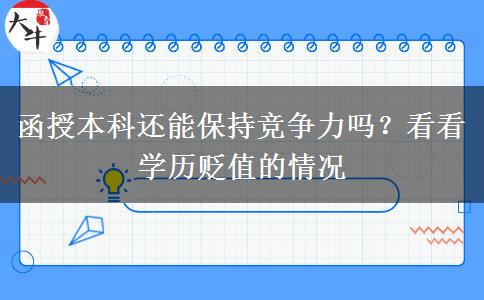 大牛

函授本科还能保持竞争力吗？看看学历贬值的情况